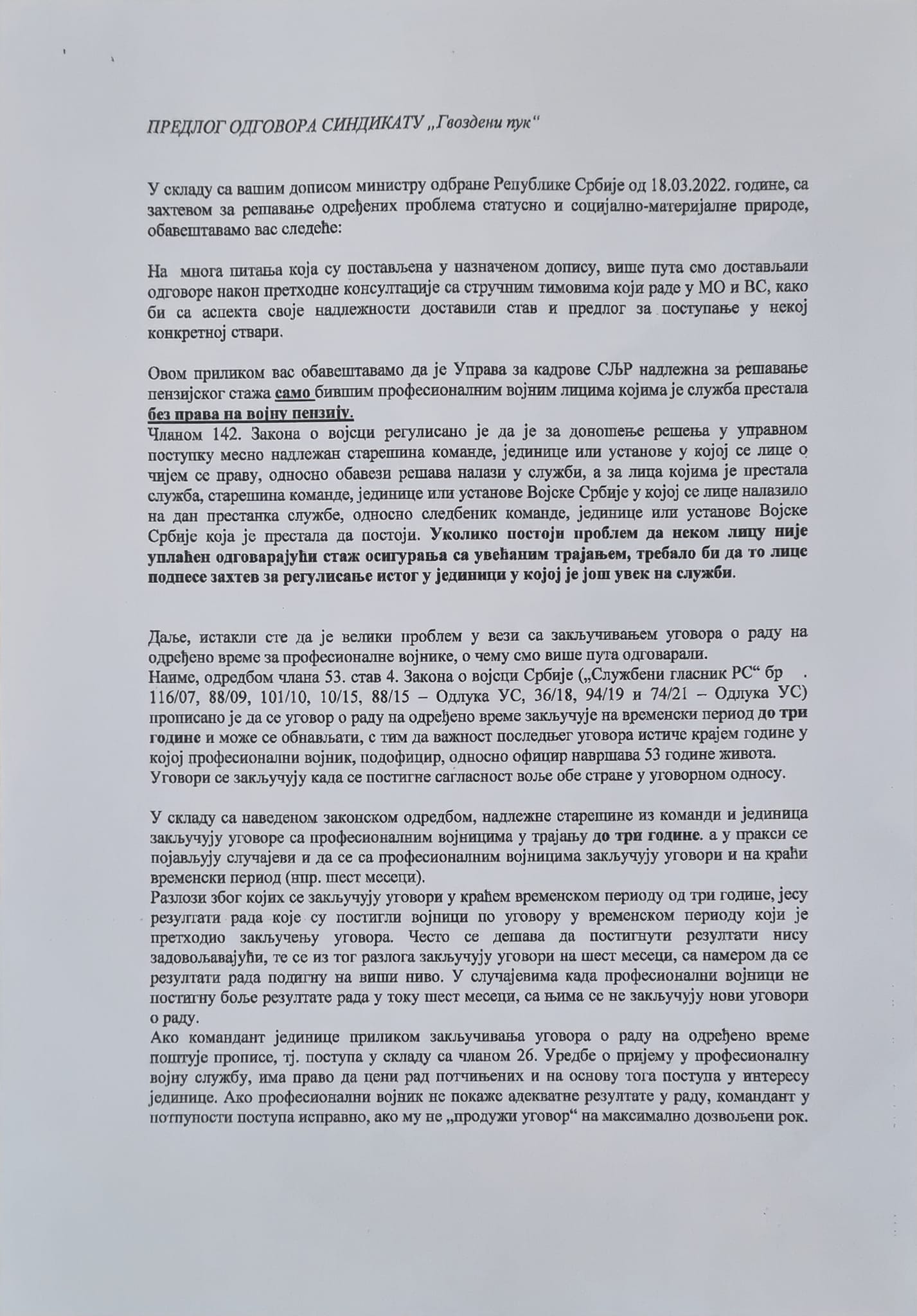 ПРЕДЛОГ ОДГОВОРА СИНДИКАТУ „Гвоздени пук“

У складу са вашим дописом министру одбране Републике Србије од 18.03.2022. године, са захтевом за решавање одређених проблема статусно и социјално-материјалне природе, обавештавамо вас следеће:

На многа питања која су постављена у назначеном допису, више пута смо достављали одговоре након претходне консултације са стручним тимовима који раде у МО и ВС, како би са аспекта своје надлежности доставили став и предлог за поступање у некој конкретној ствари.

Овом приликом вас обавештавамо да је Управа за кадрове СЉР надлежна за решавање пензијског стажа само бившим професионалним војним лицима којима је служба престала без права на војну пензију.
Чланом 142. Закона о војсци регулисано је да је за доношење решења у управном поступку месно надлежан старешина команде, јединице или установе у којој се лице о чијем се праву, односно обавези решава налази у служби, а за лица којима је престала служба, старешина команде, јединице или установе Војске Србије у којој се лице налазило на дан престанка службе, односно следбеник команде, јединице или установе Војске Србије која је престала да постоји. Уколико постоји проблем да неком лицу није уплаћен одговарајући стаж осигурања са увећаним трајањем, требало би да то лице поднесе захтев за регулисање истог у јединици у којој је још увек на служби.

Даље, истакли сте да је велики проблем у вези са закључивањем уговора о раду на одређено време за професионалне војнике, о чему смо више пута одговарали.
Наиме, одредбом члана 53. став 4. Закона о војсци Србије („Службени гласник РС“ бр . 116/07, 88/09, 101/10, 10/15, 88/15 – Одлука УС, 36/18, 94/19 и 74/21 – Одлука УС) прописано је да се уговор о раду на одређено време закључује на временски период до три године и може се обнављати, с тим да важност последњег уговора истиче крајем године у којој професионални војник, подофицир, односно официр навршава 53 године живота.
Уговори се закључују када се постигне сагласност воље обе стране у уговорном односу.

У складу са наведеном законском одредбом, надлежне старешине из команди и јединица закључују уговоре са професионалним војницима у трајању до три године. а у пракси се појављују случајеви и да се са професионалним војницима закључују уговори и на краћи временски период (нпр. шест месеци).
Разлози због којих се закључују уговори у краћем временском периоду од три године, јесу резултати рада које су постигли војници по уговору у временском периоду који је претходио закључењу уговора. Често се дешава да постигнути резултати нису задовољавајући, те се из тог разлога закључују уговори на шест месеци, са намером да се резултати рада подигну на виши ниво. У случајевима када професионални војници не постигну боље резултате рада у току шест месеци, са њима се не закључују нови уговори о раду.
Ако командант јединице приликом закључивања уговора о раду на одређено време поштује прописе, тј. поступа у складу са чланом 26. Уредбе о пријему у професионалну војну службу, има право да цени рад потчињених и на основу тога поступа у интересу јединице. Ако професионални војник не покаже адекватне резултате у раду, командант у потпуности поступа исправно, ако му не „продужи уговор“ на максимално дозвољени рок.